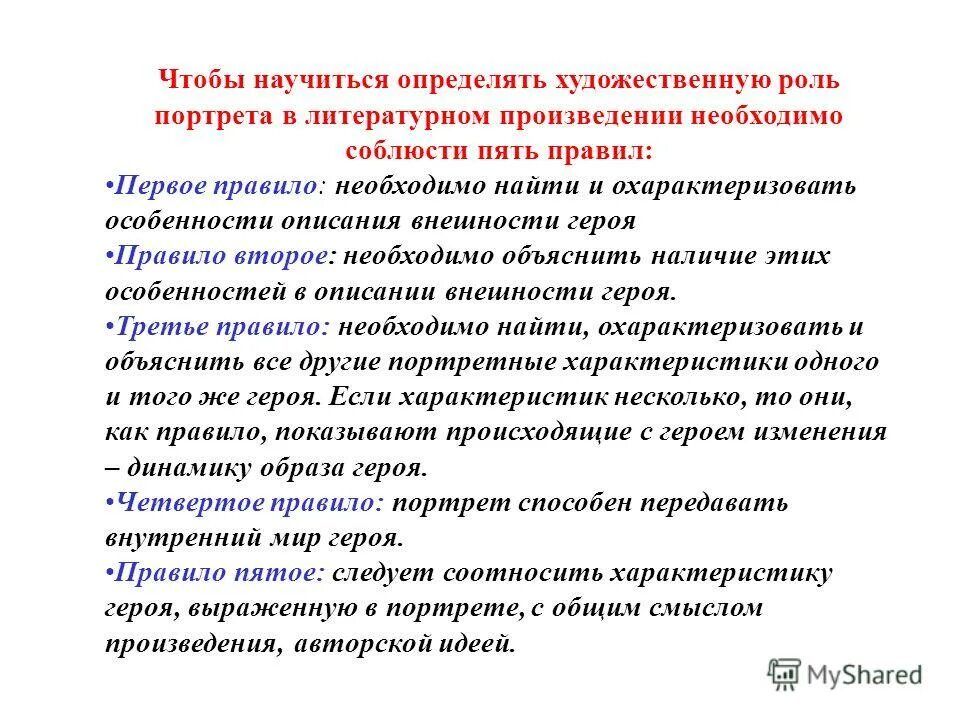 Чтобы научиться определять художественную роль портрета в литературном произведении необходимо соблюсти пять правил:

•Первое правило: необходимо найти и охарактеризовать особенности описания внешности героя

•Правило второе: необходимо объяснить наличие этих особенностей в описании внешности героя.

•Третье правило: необходимо найти, охарактеризовать и объяснить все другие портретные характеристики одного и того же героя. Если характеристик несколько, то они, как правило, показывают происходящие с героем изменения – динамику образа героя.

•Четвертое правило: портрет способен передавать внутренний мир героя.

•Правило пятое: следует соотносить характеристику героя, выраженную в портрете, с общим смыслом произведения, авторской идеей.

MyShared